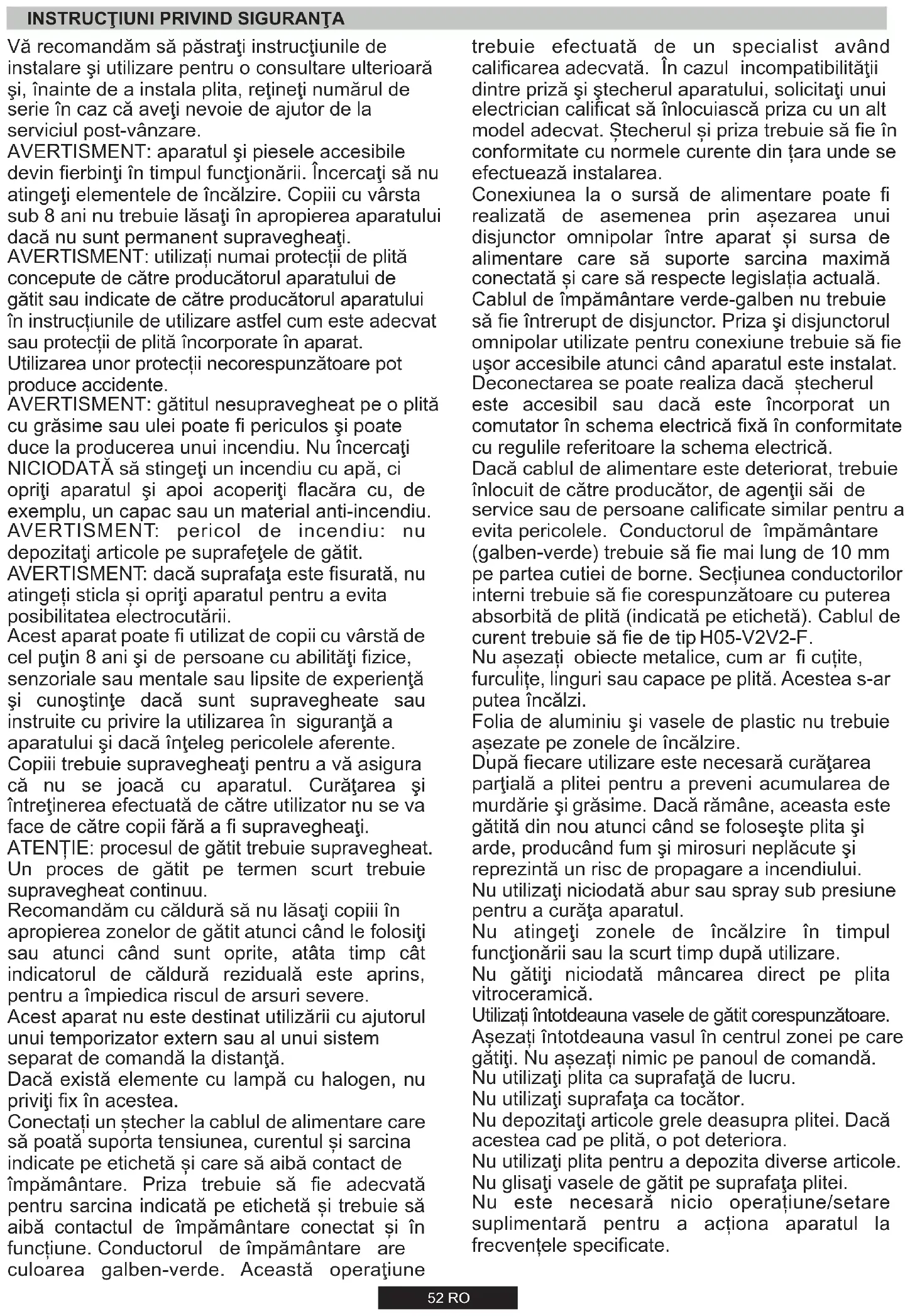 INSTRUCŢIUNI PRIVIND SIGURANŢA

Vă recomandăm să păstraţi instrucţiunile de instalare şi utilizare pentru o consultare ulterioară şi, înainte de a instala plita, reţineţi numărul de serie în caz că aveţi nevoie de ajutor de la serviciul post-vânzare.
AVERTISMENT: aparatul şi piesele accesibile devin fierbinţi în timpul funcţionării. Încercaţi să nu atingeţi elementele de încălzire. Copiii cu vârsta sub 8 ani nu trebuie lăsaţi în apropierea aparatului dacă nu sunt permanent supravegheaţi.
AVERTISMENT: utilizați numai protecții de plită concepute de către producătorul aparatului de gătit sau indicate de către producătorul aparatului în instrucțiunile de utilizare astfel cum este adecvat sau protecții de plită încorporate în aparat. Utilizarea unor protecții necorespunzătoare pot produce accidente.
AVERTISMENT: gătitul nesupravegheat pe o plită cu grăsime sau ulei poate fi periculos şi poate duce la producerea unui incendiu. Nu încercaţi NICIODATĂ să stingeţi un incendiu cu apă, ci opriţi aparatul şi apoi acoperiţi flacăra cu, de exemplu, un capac sau un material anti-incendiu.
AVERTISMENT: pericol de incendiu: nu depozitaţi articole pe suprafeţele de gătit.
AVERTISMENT: dacă suprafaţa este fisurată, nu atingeți sticla și opriţi aparatul pentru a evita posibilitatea electrocutării.
Acest aparat poate fi utilizat de copii cu vârstă de cel puţin 8 ani şi de persoane cu abilităţi fizice, senzoriale sau mentale sau lipsite de experienţă şi cunoştinţe dacă sunt supravegheate sau instruite cu privire la utilizarea în siguranţă a aparatului şi dacă înţeleg pericolele aferente.
Copiii trebuie supravegheaţi pentru a vă asigura că nu se joacă cu aparatul. Curăţarea şi întreţinerea efectuată de către utilizator nu se va face de către copii fără a fi supravegheaţi.
ATENȚIE: procesul de gătit trebuie supravegheat. Un proces de gătit pe termen scurt trebuie supravegheat continuu.
Recomandăm cu căldură să nu lăsaţi copiii în apropierea zonelor de gătit atunci când le folosiţi sau atunci când sunt oprite, atâta timp cât indicatorul de căldură reziduală este aprins, pentru a împiedica riscul de arsuri severe.
Acest aparat nu este destinat utilizării cu ajutorul unui temporizator extern sau al unui sistem separat de comandă la distanţă.
Dacă există elemente cu lampă cu halogen, nu priviţi fix în acestea.
Conectați un ștecher la cablul de alimentare care să poată suporta tensiunea, curentul și sarcina indicate pe etichetă și care să aibă contact de împământare. Priza trebuie să fie adecvată pentru sarcina indicată pe etichetă și trebuie să aibă contactul de împământare conectat și în funcțiune. Conductorul de împământare are culoarea galben-verde. Această operaţiune trebuie efectuată de un specialist având calificarea adecvată. În cazul incompatibilităţii dintre priză şi ştecherul aparatului, solicitaţi unui electrician calificat să înlocuiască priza cu un alt model adecvat. Ștecherul și priza trebuie să fie în conformitate cu normele curente din țara unde se efectuează instalarea.
Conexiunea la o sursă de alimentare poate fi realizată de asemenea prin așezarea unui disjunctor omnipolar între aparat și sursa de alimentare care să suporte sarcina maximă conectată și care să respecte legislația actuală.
Cablul de împământare verde-galben nu trebuie să fie întrerupt de disjunctor. Priza şi disjunctorul omnipolar utilizate pentru conexiune trebuie să fie uşor accesibile atunci când aparatul este instalat.
Deconectarea se poate realiza dacă ștecherul este accesibil sau dacă este încorporat un comutator în schema electrică fixă în conformitate cu regulile referitoare la schema electrică.
Dacă cablul de alimentare este deteriorat, trebuie înlocuit de către producător, de agenţii săi de service sau de persoane calificate similar pentru a evita pericolele. Conductorul de împământare (galben-verde) trebuie să fie mai lung de 10 mm pe partea cutiei de borne. Secţiunea conductorilor interni trebuie să fie corespunzătoare cu puterea absorbită de plită (indicată pe etichetă). Cablul de curent trebuie să fie de tip H05-V2V2-F.
Nu așezați obiecte metalice, cum ar fi cuțite, furculițe, linguri sau capace pe plită. Acestea s-ar putea încălzi.
Folia de aluminiu şi vasele de plastic nu trebuie așezate pe zonele de încălzire.
După fiecare utilizare este necesară curăţarea parţială a plitei pentru a preveni acumularea de murdărie şi grăsime. Dacă rămâne, aceasta este gătită din nou atunci când se foloseşte plita şi arde, producând fum şi mirosuri neplăcute şi reprezintă un risc de propagare a incendiului.
Nu utilizaţi niciodată abur sau spray sub presiune pentru a curăţa aparatul.
Nu atingeţi zonele de încălzire în timpul funcţionării sau la scurt timp după utilizare.
Nu gătiţi niciodată mâncarea direct pe plita vitroceramică.
Utilizați întotdeauna vasele de gătit corespunzătoare.
Așezați întotdeauna vasul în centrul zonei pe care gătiţi. Nu așezați nimic pe panoul de comandă.
Nu utilizaţi plita ca suprafaţă de lucru.
Nu utilizaţi suprafaţa ca tocător.
Nu depozitaţi articole grele deasupra plitei. Dacă acestea cad pe plită, o pot deteriora.
Nu utilizaţi plita pentru a depozita diverse articole.
Nu glisaţi vasele de gătit pe suprafaţa plitei.
Nu este necesară nicio operațiune/setare suplimentară pentru a acționa aparatul la frecvențele specificate.

52 RO